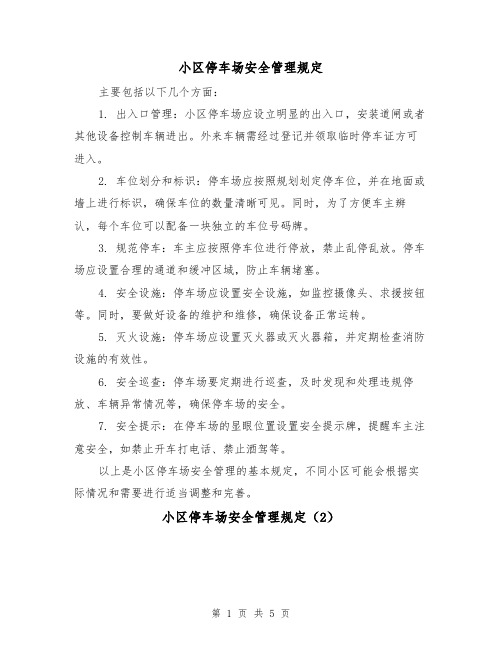 小区停车场安全管理规定

主要包括以下几个方面：

1. 出入口管理：小区停车场应设立明显的出入口，安装道闸或者其他设备控制车辆进出。外来车辆需经过登记并领取临时停车证方可进入。

2. 车位划分和标识：停车场应按照规划划定停车位，并在地面或墙上进行标识，确保车位的数量清晰可见。同时，为了方便车主辨认，每个车位可以配备一块独立的车位号码牌。

3. 规范停车：车主应按照停车位进行停放，禁止乱停乱放。停车场应设置合理的通道和缓冲区域，防止车辆堵塞。

4. 安全设施：停车场应设置安全设施，如监控摄像头、求援按钮等。同时，要做好设备的维护和维修，确保设备正常运转。

5. 灭火设施：停车场应设置灭火器或灭火器箱，并定期检查消防设施的有效性。

6. 安全巡查：停车场要定期进行巡查，及时发现和处理违规停放、车辆异常情况等，确保停车场的安全。

7. 安全提示：在停车场的显眼位置设置安全提示牌，提醒车主注意安全，如禁止开车打电话、禁止酒驾等。

以上是小区停车场安全管理的基本规定，不同小区可能会根据实际情况和需要进行适当调整和完善。

小区停车场安全管理规定（2）

第 1 页 共 5 页